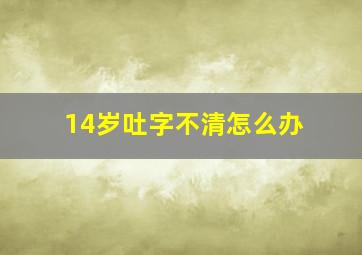 14岁吐字不清怎么办